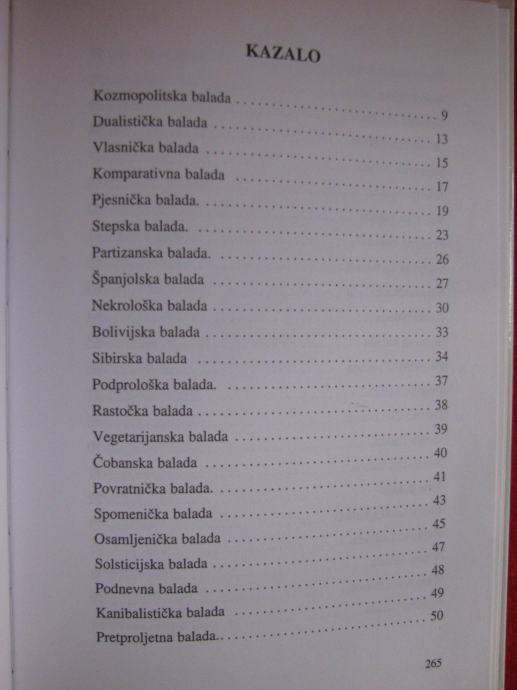 KAZALO

Kozmopolitska balada 9
Dualistička balada 13
Vlasnička balada 15
Komparativna balada 17
Pjesnička balada. 19
Stepska balada. 23
Partizanska balada. 26
Španjolska balada 27
Nekrološka balada 30
Bolivijska balada 33
Sibirska balada 34
Podprološka balada. 37
Rastočka balada 38
Vegetarijanska balada 39
Čobanska balada 40
Povratnička balada. 41
Spomenička balada 43
Osamljenička balada 45
Solsticijska balada 47
Podnevna balada 48
Kanibalistička balada 49
Pretproljetna balada. 50

265